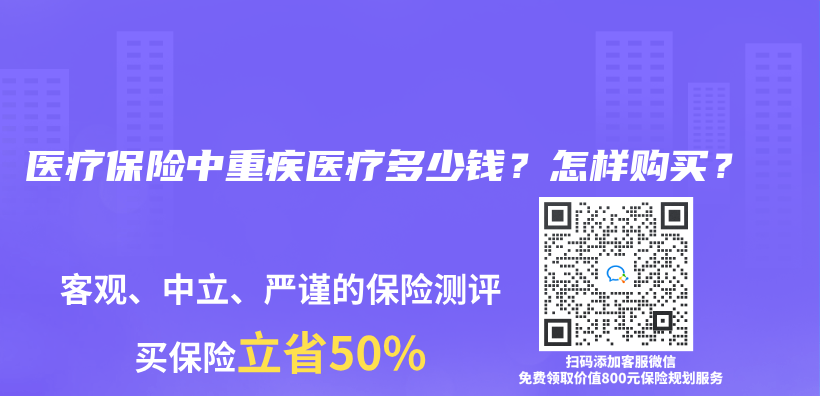 医疗保险中重疾医疗多少钱？怎样购买？

客观、中立、严谨的保险测评

买保险立省50%

扫码添加客服微信
免费领取价值800元保险规划服务